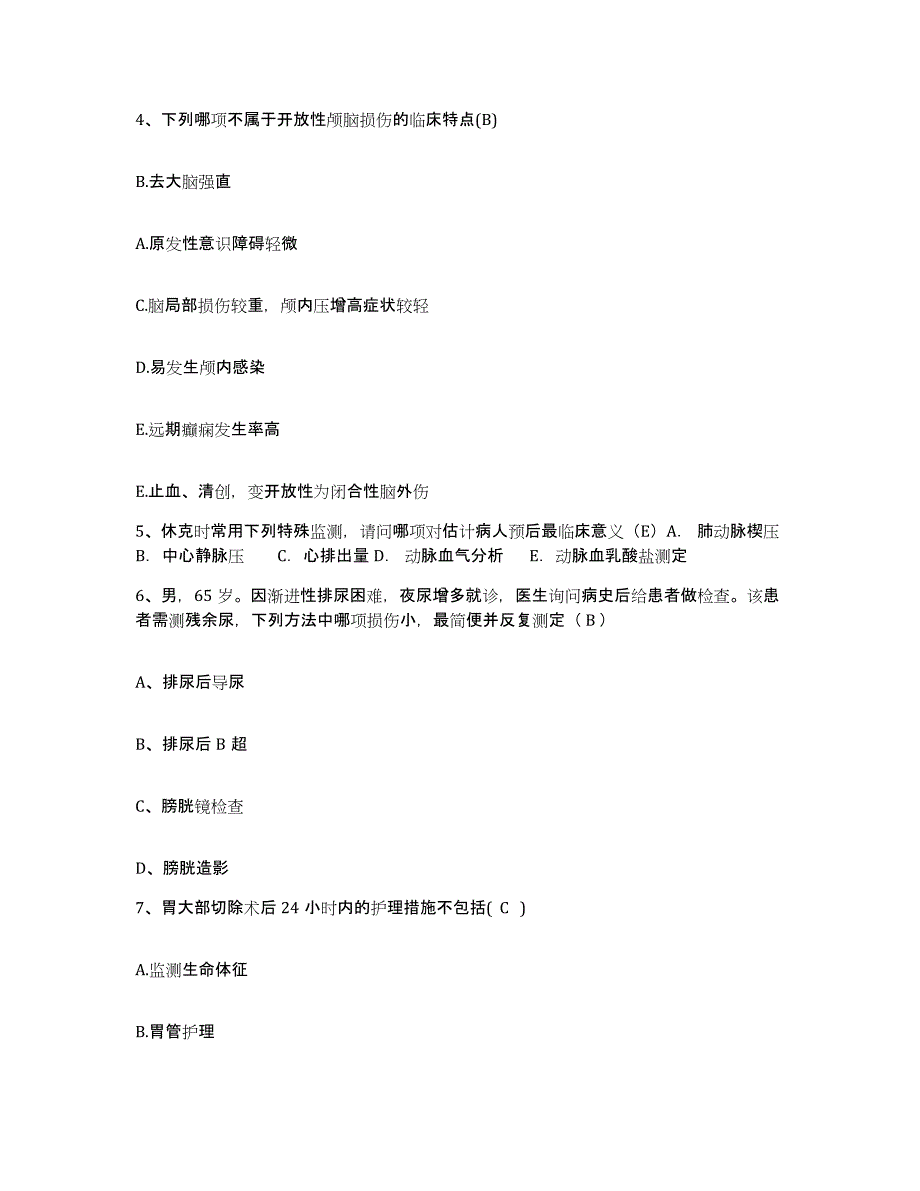 4、下列哪项不属于开放性颅脑损伤的临床特点(B)

B.去大脑强直

A.原发性意识障碍轻微

C.脑局部损伤较重，颅内压增高症状较轻

D.易发生颅内感染

E.远期癫痫发生率高

E.止血、清创，变开放性为闭合性脑外伤

5、休克时常用下列特殊监测，请问哪项对估计病人预后最临床意义（E）A. 肺动脉楔压 B. 中心静脉压 C. 心排出量 D. 动脉血气分析 E. 动脉血乳酸盐测定

6、男，65 岁。因渐进性排尿困难，夜尿增多就诊，医生询问病史后给患者做检查。该患者需测残余尿，下列方法中哪项损伤小，最简便并反复测定（ B ）

A、排尿后导尿

B、排尿后 B 超

C、膀胱镜检查

D、膀胱造影

7、胃大部切除术后 24 小时内的护理措施不包括( C )

A.监测生命体征

B.胃管护理